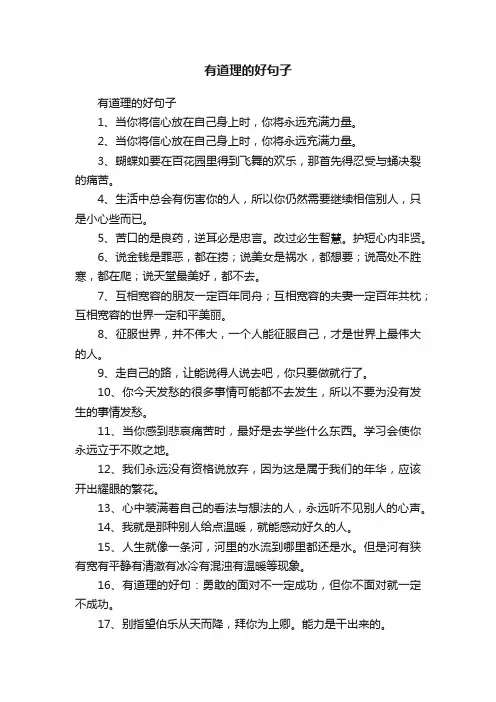 有道理的好句子

有道理的好句子

1、当你将信心放在自己身上时，你将永远充满力量。

2、当你将信心放在自己身上时，你将永远充满力量。

3、蝴蝶如要在百花园里得到飞舞的欢乐，那首先得忍受与蛹决裂的痛苦。

4、生活中总会有伤害你的人，所以你仍然需要继续相信别人，只是小心些而已。

5、苦口的是良药，逆耳必是忠言。改过必生智慧。护短心内非贤。

6、说金钱是罪恶，都在捞；说美女是祸水，都想要；说高处不胜寒，都在爬；说天堂最美好，都不去。

7、互相宽容的朋友一定百年同舟；互相宽容的夫妻一定百年共枕；互相宽容的世界一定和平美丽。

8、征服世界，并不伟大，一个人能征服自己，才是世界上最伟大的人。

9、走自己的路，让能说得人说去吧，你只要做就行了。

10、你今天发愁的很多事情可能都不去发生，所以不要为没有发生的事情发愁。

11、当你感到悲哀痛苦时，最好是去学些什么东西。学习会使你永远立于不败之地。

12、我们永远没有资格说放弃，因为这是属于我们的年华，应该开出耀眼的繁花。

13、心中装满着自己的看法与想法的人，永远听不见别人的心声。

14、我就是那种别人给点温暖，就能感动好久的人。

15、人生就像一条河，河里的水流到哪里都还是水。但是河有狭有宽有平静有清澈有冰冷有混浊有温暖等现象。

16、有道理的好句：勇敢的面对不一定成功，但你不面对就一定不成功。

17、别指望伯乐从天而降，拜你为上卿。能力是干出来的。